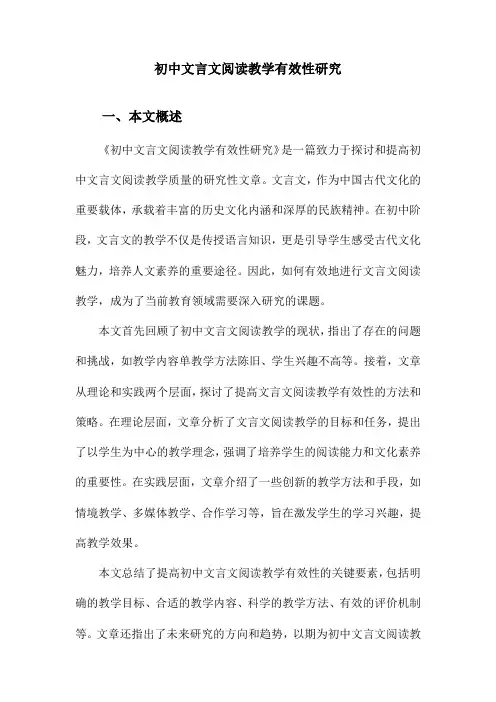 初中文言文阅读教学有效性研究

一、本文概述

《初中文言文阅读教学有效性研究》是一篇致力于探讨和提高初中文言文阅读教学质量的研究性文章。文言文，作为中国古代文化的重要载体，承载着丰富的历史文化内涵和深厚的民族精神。在初中阶段，文言文的教学不仅是传授语言知识，更是引导学生感受古代文化魅力，培养人文素养的重要途径。因此，如何有效地进行文言文阅读教学，成为了当前教育领域需要深入研究的课题。

本文首先回顾了初中文言文阅读教学的现状，指出了存在的问题和挑战，如教学内容单教学方法陈旧、学生兴趣不高等。接着，文章从理论和实践两个层面，探讨了提高文言文阅读教学有效性的方法和策略。在理论层面，文章分析了文言文阅读教学的目标和任务，提出了以学生为中心的教学理念，强调了培养学生的阅读能力和文化素养的重要性。在实践层面，文章介绍了一些创新的教学方法和手段，如情境教学、多媒体教学、合作学习等，旨在激发学生的学习兴趣，提高教学效果。

本文总结了提高初中文言文阅读教学有效性的关键要素，包括明确的教学目标、合适的教学内容、科学的教学方法、有效的评价机制等。文章还指出了未来研究的方向和趋势，以期为初中文言文阅读教